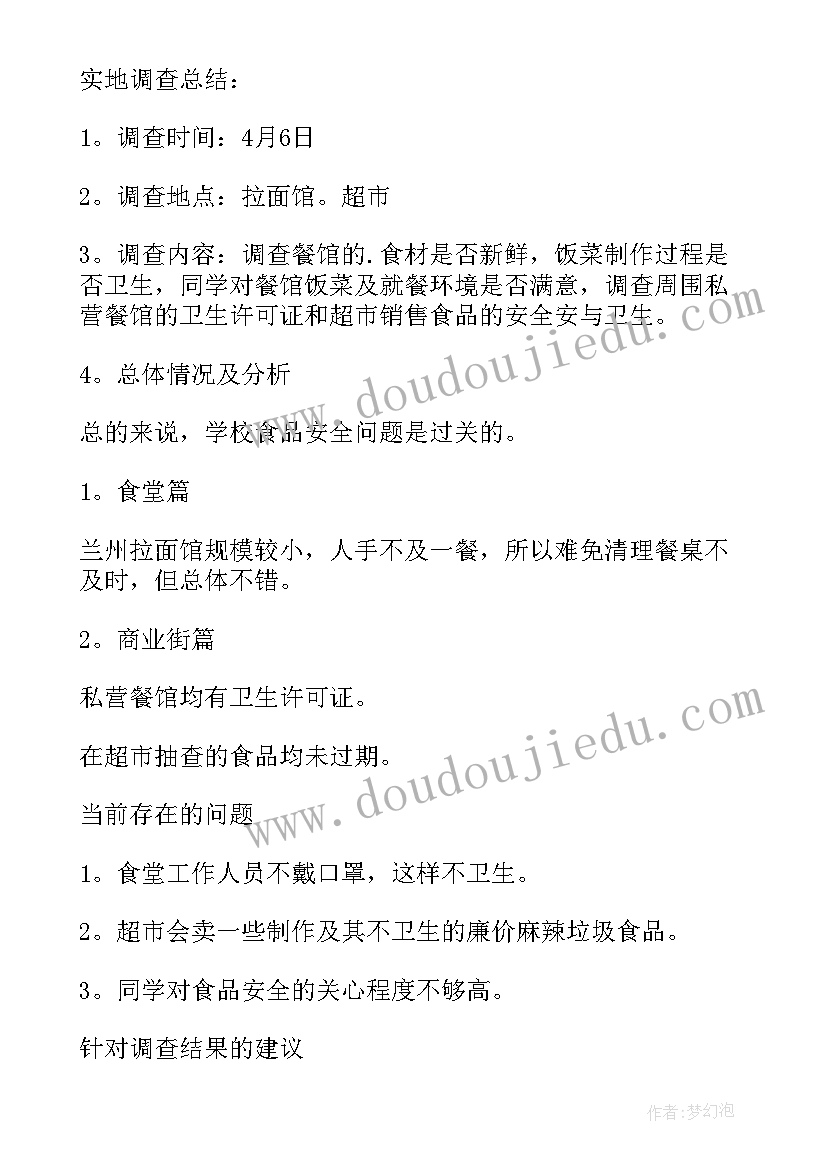 实地调查总结：

1。调查时间：4月6日

2。调查地点：拉面馆。超市

3。调查内容：调查餐馆的.食材是否新鲜，饭菜制作过程是否卫生，同学对餐馆饭菜及就餐环境是否满意，调查周围私营餐馆的卫生许可证和超市销售食品的安全安与卫生。

4。总体情况及分析

总的来说，学校食品安全问题是过关的。

1。食堂篇

兰州拉面馆规模较小，人手不及一餐，所以难免清理餐桌不及时，但总体不错。

2。商业街篇

私营餐馆均有卫生许可证。

在超市抽查的食品均未过期。

当前存在的问题

1。食堂工作人员不戴口罩，这样不卫生。

2。超市会卖一些制作及其不卫生的廉价麻辣垃圾食品。

3。同学对食品安全的关心程度不够高。

针对调查结果的建议

www.doudoujiedu.com

www.doudoujiedu.com

作者：梦幻泡